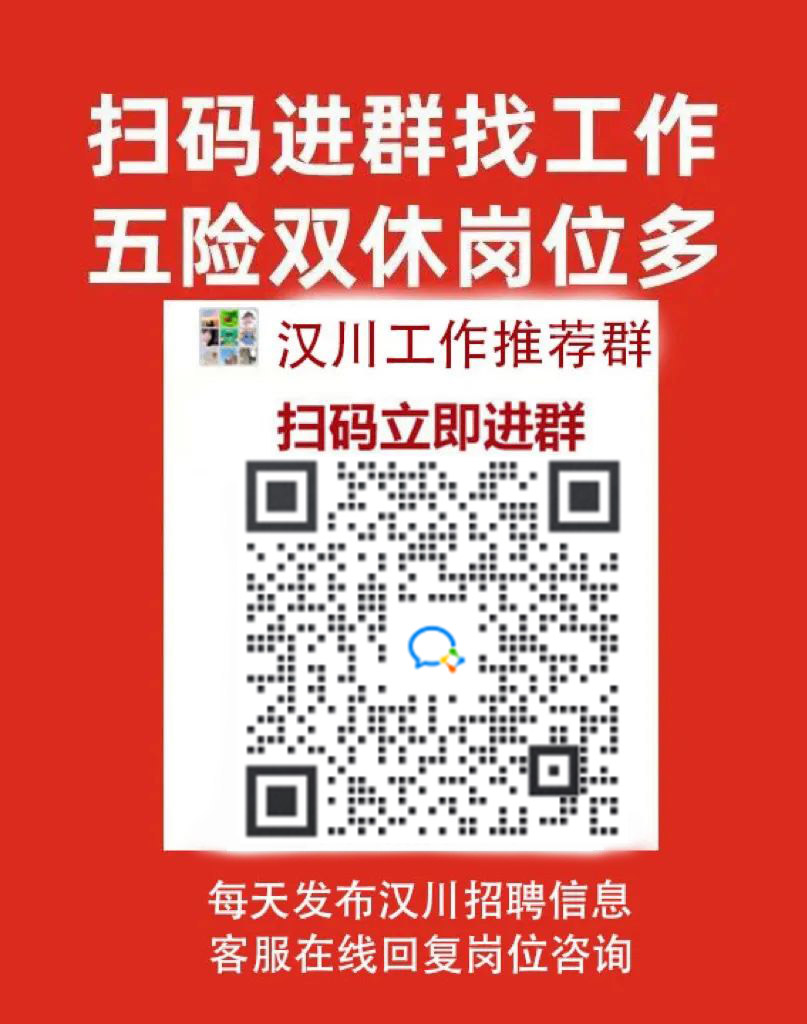 扫码进群找工作
五险双休岗位多

汉川工作推荐群

扫码立即进群

每天发布汉川招聘信息
客服在线回复岗位咨询